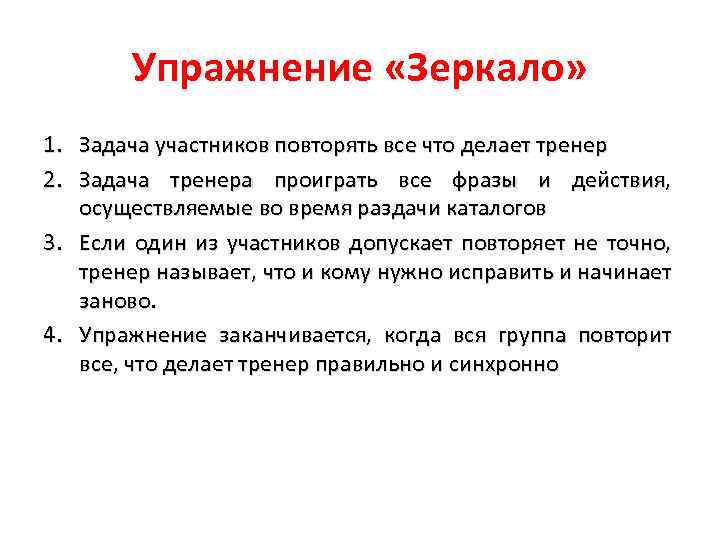 Упражнение «Зеркало»

1. Задача участников повторять все что делает тренер
2. Задача тренера проиграть все фразы и действия, осуществляемые во время раздачи каталогов
3. Если один из участников допускает повторяет не точно, тренер называет, что и кому нужно исправить и начинает заново.
4. Упражнение заканчивается, когда вся группа повторит все, что делает тренер правильно и синхронно